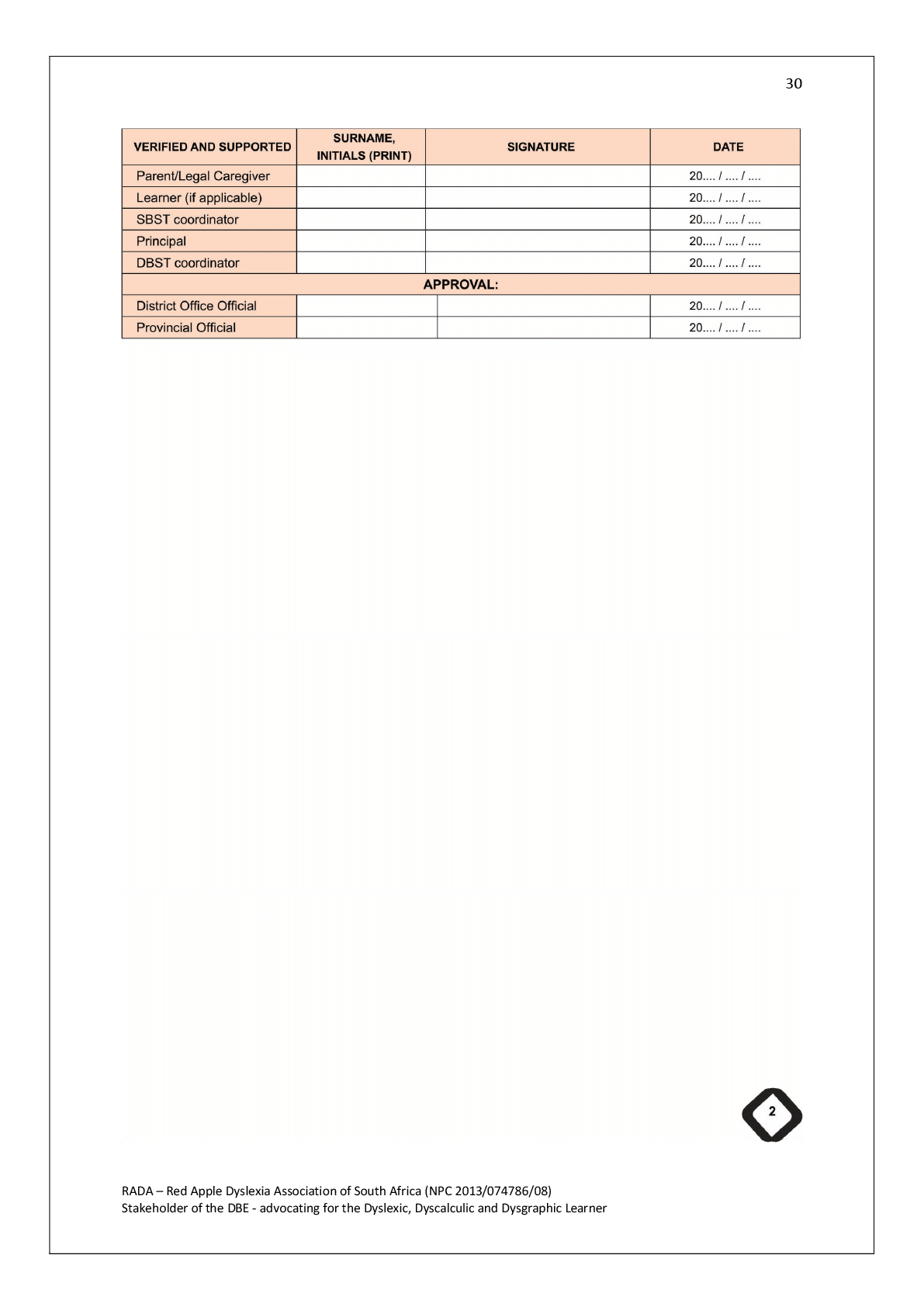 30

| VERIFIED AND SUPPORTED | SURNAME, INITIALS (PRINT) | SIGNATURE | DATE |
|---|---|---|---|
| Parent/Legal Caregiver | | | 20.... / .... / .... |
| Learner (if applicable) | | | 20.... / .... / .... |
| SBST coordinator | | | 20.... / .... / .... |
| Principal | | | 20.... / .... / .... |
| DBST coordinator | | | 20.... / .... / .... |
| APPROVAL: | | | |
| District Office Official | | | 20.... / .... / .... |
| Provincial Official | | | 20.... / .... / .... |

2

RADA – Red Apple Dyslexia Association of South Africa (NPC 2013/074786/08)
Stakeholder of the DBE - advocating for the Dyslexic, Dyscalculic and Dysgraphic Learner